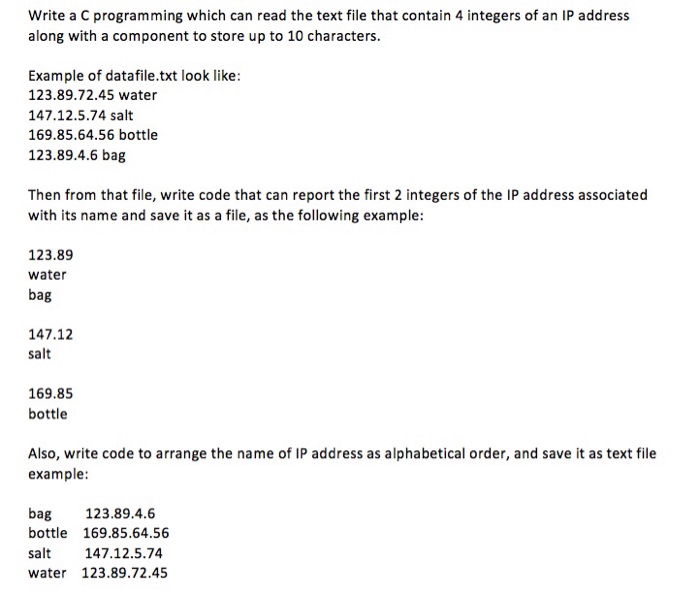 Write a C programming which can read the text file that contain 4 integers of an IP address along with a component to store up to 10 characters.

Example of datafile.txt look like:
123.89.72.45 water
147.12.5.74 salt
169.85.64.56 bottle
123.89.4.6 bag

Then from that file, write code that can report the first 2 integers of the IP address associated with its name and save it as a file, as the following example:

123.89
water
bag

147.12
salt

169.85
bottle

Also, write code to arrange the name of IP address as alphabetical order, and save it as text file example:

bag 123.89.4.6
bottle 169.85.64.56
salt 147.12.5.74
water 123.89.72.45